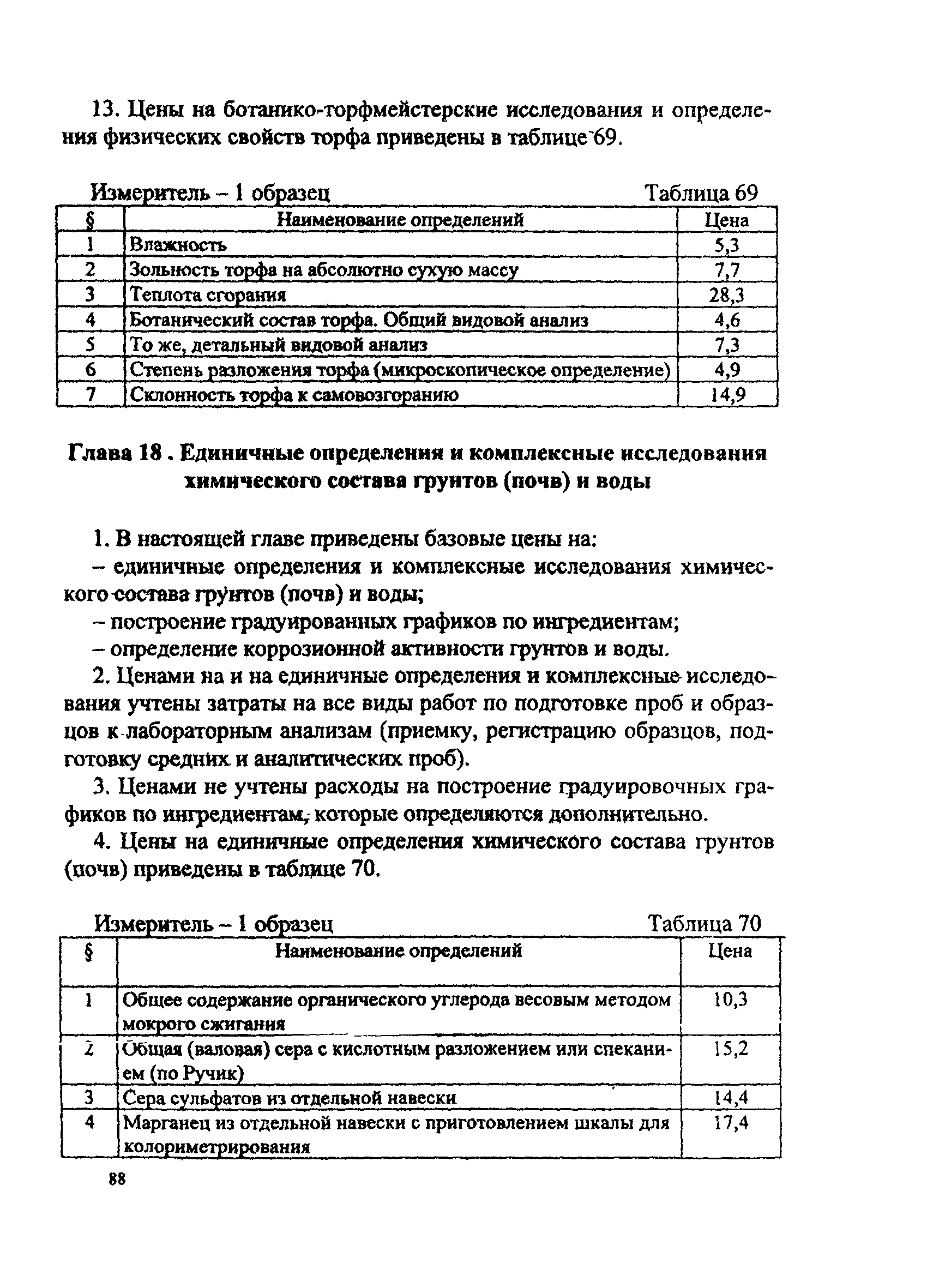 13. Цены на ботанико-торфмейстерские исследования и определения физических свойств торфа приведены в таблице 69.

Измеритель – 1 образец Таблица 69

| § | Наименование определений | Цена |
|---|---|---|
| 1 | Влажность | 5,3 |
| 2 | Зольность торфа на абсолютно сухую массу | 7,7 |
| 3 | Теплота сгорания | 28,3 |
| 4 | Ботанический состав торфа. Общий видовой анализ | 4,6 |
| 5 | То же, детальный видовой анализ | 7,3 |
| 6 | Степень разложения торфа (микроскопическое определение) | 4,9 |
| 7 | Склонность торфа к самовозгоранию | 14,9 |

Глава 18 . Единичные определения и комплексные исследования химического состава грунтов (почв) и воды

1. В настоящей главе приведены базовые цены на:

– единичные определения и комплексные исследования химического состава грунтов (почв) и воды;

– построение градуированных графиков по ингредиентам;

– определение коррозионной активности грунтов и воды.

2. Ценами на и на единичные определения и комплексные исследования учтены затраты на все виды работ по подготовке проб и образцов к лабораторным анализам (приемку, регистрацию образцов, подготовку средних и аналитических проб).

3. Ценами не учтены расходы на построение градуировочных графиков по ингредиентам, которые определяются дополнительно.

4. Цены на единичные определения химического состава грунтов (почв) приведены в таблице 70.

Измеритель – 1 образец Таблица 70

| § | Наименование определений | Цена |
|---|---|---|
| 1 | Общее содержание органического углерода весовым методом мокрого сжигания | 10,3 |
| 2 | Общая (валовая) сера с кислотным разложением или спеканием (по Ручик) | 15,2 |
| 3 | Сера сульфатов из отдельной навески | 14,4 |
| 4 | Марганец из отдельной навески с приготовлением шкалы для колориметрирования | 17,4 |

88